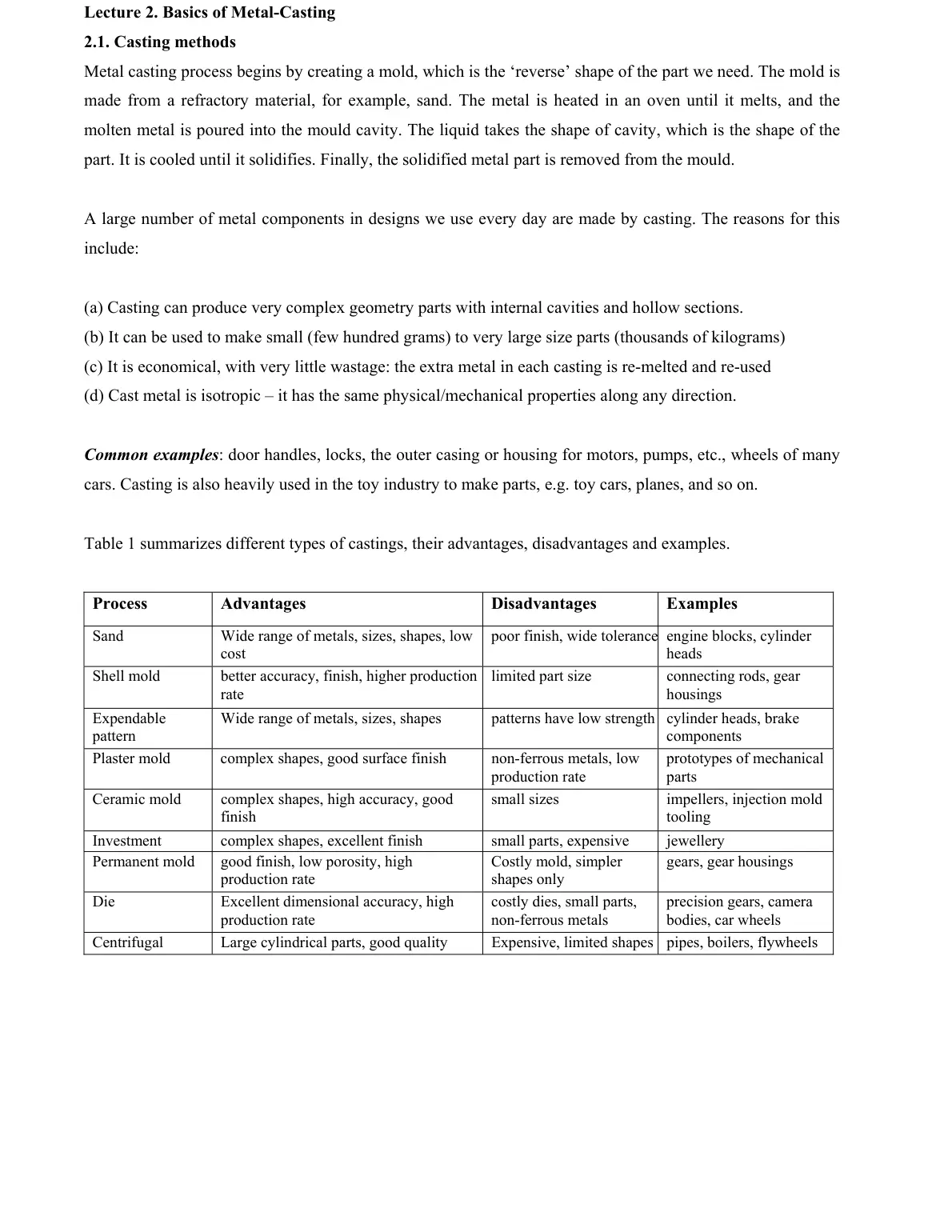 Lecture 2. Basics of Metal-Casting

2.1. Casting methods

Metal casting process begins by creating a mold, which is the 'reverse' shape of the part we need. The mold is made from a refractory material, for example, sand. The metal is heated in an oven until it melts, and the molten metal is poured into the mould cavity. The liquid takes the shape of cavity, which is the shape of the part. It is cooled until it solidifies. Finally, the solidified metal part is removed from the mould.

A large number of metal components in designs we use every day are made by casting. The reasons for this include:

(a) Casting can produce very complex geometry parts with internal cavities and hollow sections.
(b) It can be used to make small (few hundred grams) to very large size parts (thousands of kilograms)
(c) It is economical, with very little wastage: the extra metal in each casting is re-melted and re-used
(d) Cast metal is isotropic – it has the same physical/mechanical properties along any direction.

Common examples: door handles, locks, the outer casing or housing for motors, pumps, etc., wheels of many cars. Casting is also heavily used in the toy industry to make parts, e.g. toy cars, planes, and so on.

Table 1 summarizes different types of castings, their advantages, disadvantages and examples.

| Process | Advantages | Disadvantages | Examples |
|---|---|---|---|
| Sand | Wide range of metals, sizes, shapes, low cost | poor finish, wide tolerance | engine blocks, cylinder heads |
| Shell mold | better accuracy, finish, higher production rate | limited part size | connecting rods, gear housings |
| Expendable pattern | Wide range of metals, sizes, shapes | patterns have low strength | cylinder heads, brake components |
| Plaster mold | complex shapes, good surface finish | non-ferrous metals, low production rate | prototypes of mechanical parts |
| Ceramic mold | complex shapes, high accuracy, good finish | small sizes | impellers, injection mold tooling |
| Investment | complex shapes, excellent finish | small parts, expensive | jewellery |
| Permanent mold | good finish, low porosity, high production rate | Costly mold, simpler shapes only | gears, gear housings |
| Die | Excellent dimensional accuracy, high production rate | costly dies, small parts, non-ferrous metals | precision gears, camera bodies, car wheels |
| Centrifugal | Large cylindrical parts, good quality | Expensive, limited shapes | pipes, boilers, flywheels |